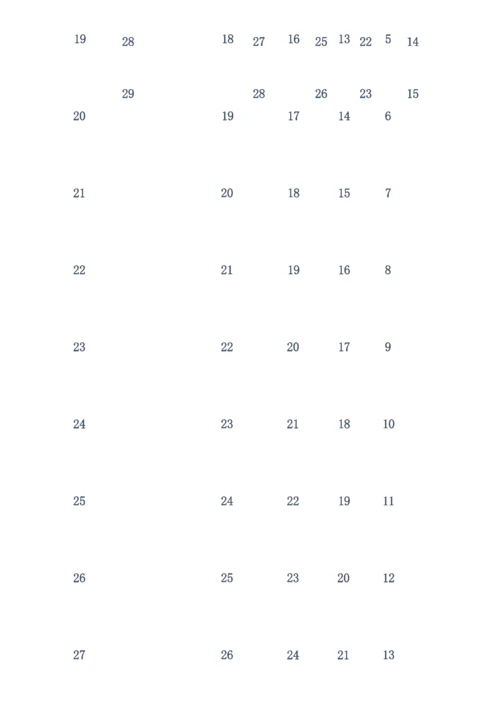 19 28 18 27 16 25 13 22 5 14

29 28 26 23 15

20 19 17 14 6

21 20 18 15 7

22 21 19 16 8

23 22 20 17 9

24 23 21 18 10

25 24 22 19 11

26 25 23 20 12

27 26 24 21 13